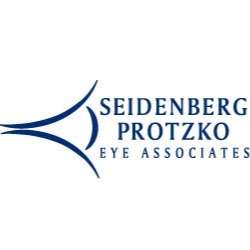 SEIDENBERG
PROTZKO
EYE ASSOCIATES